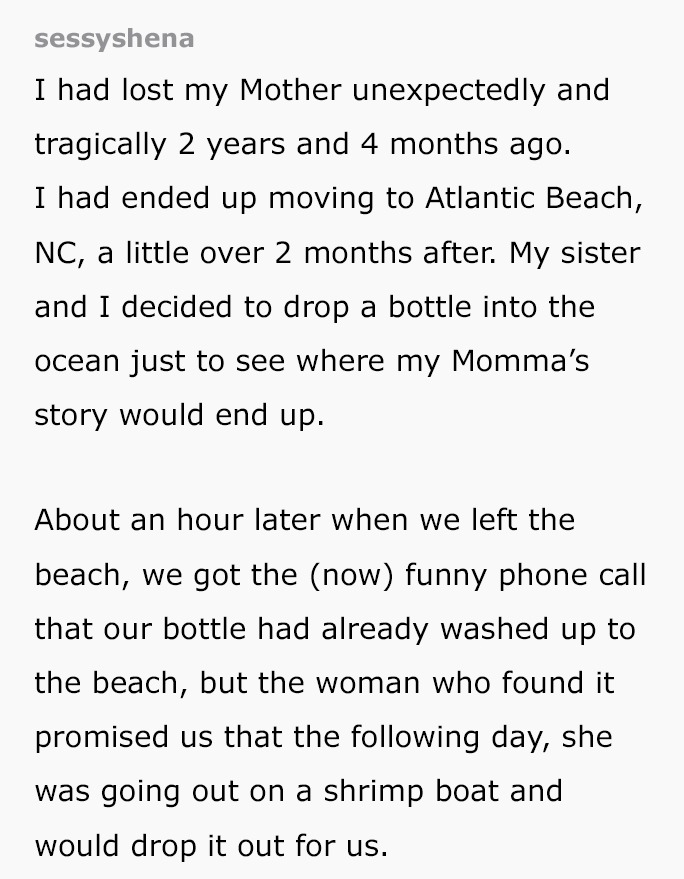 sessyshena
I had lost my Mother unexpectedly and tragically 2 years and 4 months ago.
I had ended up moving to Atlantic Beach, NC, a little over 2 months after. My sister and I decided to drop a bottle into the ocean just to see where my Momma's story would end up.

About an hour later when we left the beach, we got the (now) funny phone call that our bottle had already washed up to the beach, but the woman who found it promised us that the following day, she was going out on a shrimp boat and would drop it out for us.